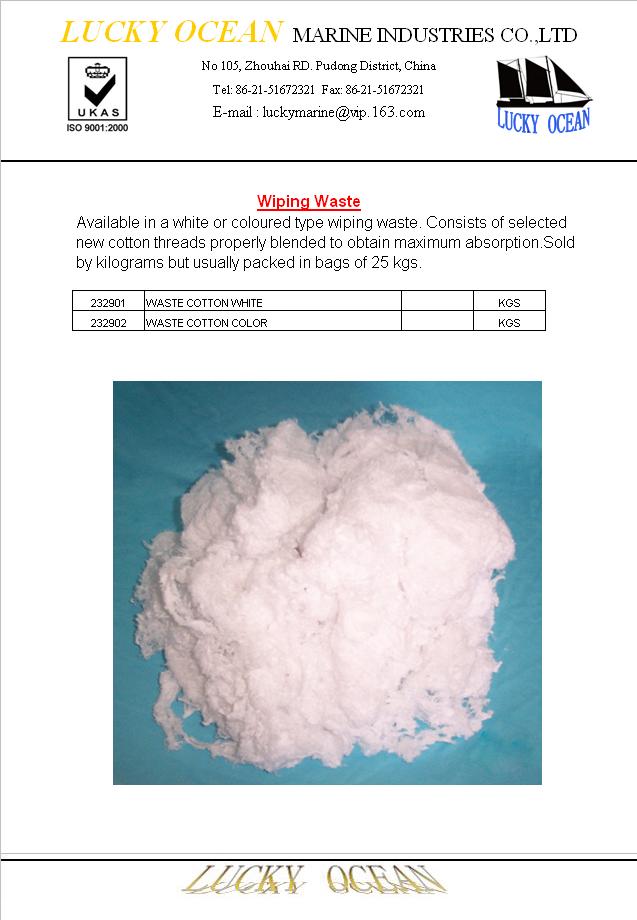 LUCKY OCEAN MARINE INDUSTRIES CO.,LTD

UKAS
ISO 9001:2000

No 105, Zhouhai RD. Pudong District, China
Tel: 86-21-51672321 Fax: 86-21-51672321
E-mail : luckymarine@vip.163.com

LUCKY OCEAN

Wiping Waste

Available in a white or coloured type wiping waste. Consists of selected new cotton threads properly blended to obtain maximum absorption.Sold by kilograms but usually packed in bags of 25 kgs.

| 232901 | WASTE COTTON WHITE | | KGS |
|---|---|---|---|
| 232902 | WASTE COTTON COLOR | | KGS |

LUCKY OCEAN